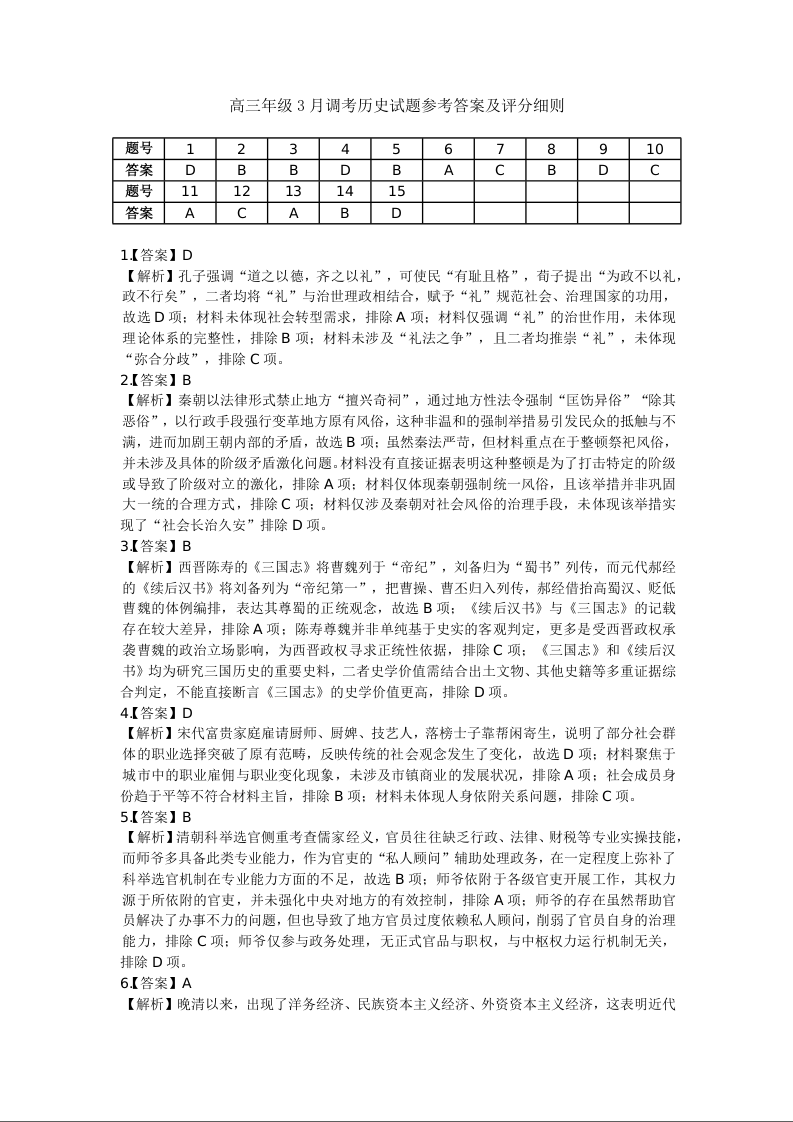 高三年级 3 月调考历史试题参考答案及评分细则

| 题号 | 1 | 2 | 3 | 4 | 5 | 6 | 7 | 8 | 9 | 10 |
|---|---|---|---|---|---|---|---|---|---|---|
| 答案 | D | B | B | D | B | A | C | B | D | C |
| 题号 | 11 | 12 | 13 | 14 | 15 | | | | | |
| 答案 | A | C | A | B | D | | | | | |

1.【答案】D
【解析】孔子强调“道之以德，齐之以礼”，可使民“有耻且格”，荀子提出“为政不以礼，政不行矣”，二者均将“礼”与治世理政相结合，赋予“礼”规范社会、治理国家的功用，故选 D 项；材料未体现社会转型需求，排除 A 项；材料仅强调“礼”的治世作用，未体现理论体系的完整性，排除 B 项；材料未涉及“礼法之争”，且二者均推崇“礼”，未体现“弥合分歧”，排除 C 项。
2.【答案】B
【解析】秦朝以法律形式禁止地方“擅兴奇祠”，通过地方性法令强制“匡饬异俗”“除其恶俗”，以行政手段强行变革地方原有风俗，这种非温和的强制举措易引发民众的抵触与不满，进而加剧王朝内部的矛盾，故选 B 项；虽然秦法严苛，但材料重点在于整顿祭祀风俗，并未涉及具体的阶级矛盾激化问题。材料没有直接证据表明这种整顿是为了打击特定的阶级或导致了阶级对立的激化，排除 A 项；材料仅体现秦朝强制统一风俗，且该举措并非巩固大一统的合理方式，排除 C 项；材料仅涉及秦朝对社会风俗的治理手段，未体现该举措实现了“社会长治久安”排除 D 项。
3.【答案】B
【解析】西晋陈寿的《三国志》将曹魏列于“帝纪”，刘备归为“蜀书”列传，而元代郝经的《续后汉书》将刘备列为“帝纪第一”，把曹操、曹丕归入列传，郝经借抬高蜀汉、贬低曹魏的体例编排，表达其尊蜀的正统观念，故选 B 项；《续后汉书》与《三国志》的记载存在较大差异，排除 A 项；陈寿尊魏并非单纯基于史实的客观判定，更多是受西晋政权承袭曹魏的政治立场影响，为西晋政权寻求正统性依据，排除 C 项；《三国志》和《续后汉书》均为研究三国历史的重要史料，二者史学价值需结合出土文物、其他史籍等多重证据综合判定，不能直接断言《三国志》的史学价值更高，排除 D 项。
4.【答案】D
【解析】宋代富贵家庭雇请厨师、厨婢、技艺人，落榜士子靠帮闲寄生，说明了部分社会群体的职业选择突破了原有范畴，反映传统的社会观念发生了变化，故选 D 项；材料聚焦于城市中的职业雇佣与职业变化现象，未涉及市镇商业的发展状况，排除 A 项；社会成员身份趋于平等不符合材料主旨，排除 B 项；材料未体现人身依附关系问题，排除 C 项。
5.【答案】B
【解析】清朝科举选官侧重考查儒家经义，官员往往缺乏行政、法律、财税等专业实操技能，而师爷多具备此类专业能力，作为官吏的“私人顾问”辅助处理政务，在一定程度上弥补了科举选官机制在专业能力方面的不足，故选 B 项；师爷依附于各级官吏开展工作，其权力源于所依附的官吏，并未强化中央对地方的有效控制，排除 A 项；师爷的存在虽然帮助官员解决了办事不力的问题，但也导致了地方官员过度依赖私人顾问，削弱了官员自身的治理能力，排除 C 项；师爷仅参与政务处理，无正式官品与职权，与中枢权力运行机制无关，排除 D 项。
6.【答案】A
【解析】晚清以来，出现了洋务经济、民族资本主义经济、外资资本主义经济，这表明近代